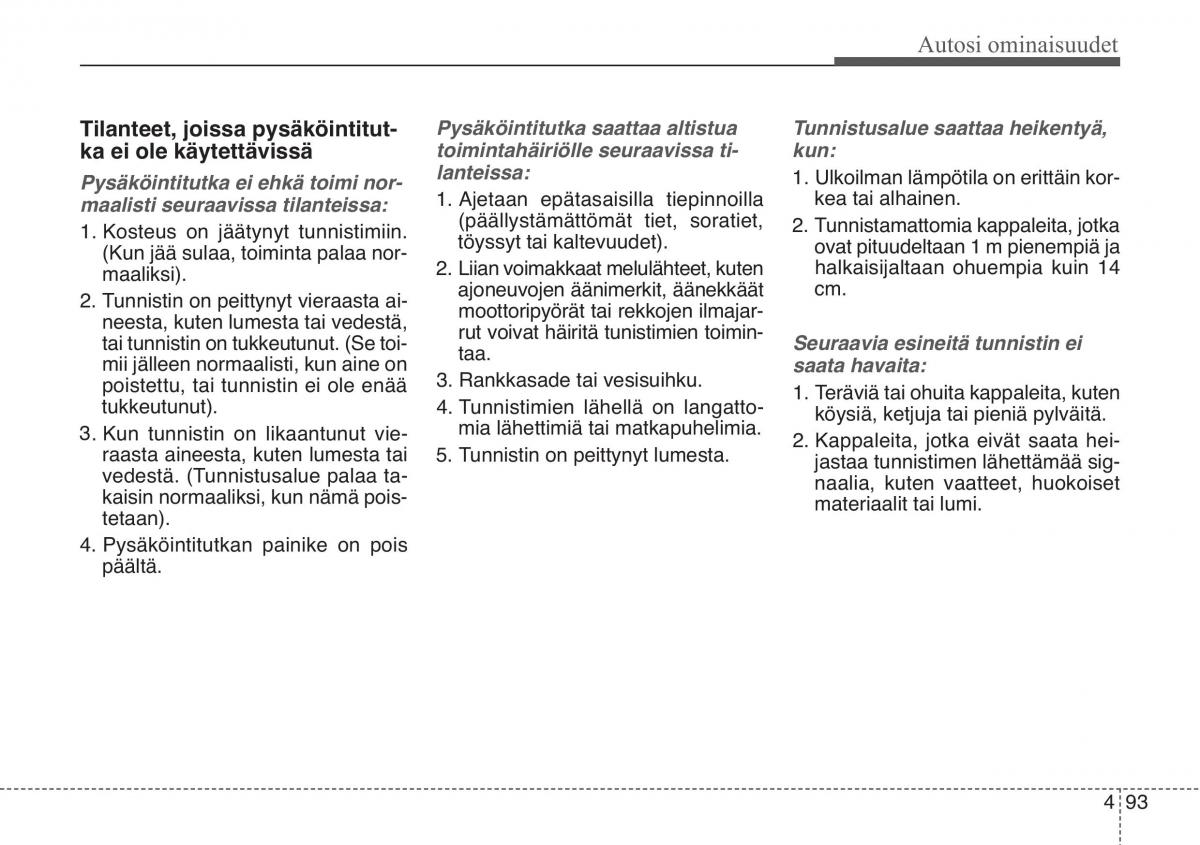 Autosi ominaisuudet

Tilanteet, joissa pysäköintitutka ei ole käytettävissä

Pysäköintitutka ei ehkä toimi normaalisti seuraavissa tilanteissa:

1. Kosteus on jäätynyt tunnistimiin. (Kun jää sulaa, toiminta palaa normaaliksi).
2. Tunnistin on peittynyt vieraasta aineesta, kuten lumesta tai vedestä, tai tunnistin on tukkeutunut. (Se toimii jälleen normaalisti, kun aine on poistettu, tai tunnistin ei ole enää tukkeutunut).
3. Kun tunnistin on likaantunut vieraasta aineesta, kuten lumesta tai vedestä. (Tunnistusalue palaa takaisin normaaliksi, kun nämä poistetaan).
4. Pysäköintitutkan painike on pois päältä.

Pysäköintitutka saattaa altistua toimintahäiriölle seuraavissa tilanteissa:

1. Ajetaan epätasaisilla tiepinnoilla (päällystämättömät tiet, soratiet, töyssyt tai kaltevuudet).
2. Liian voimakkaat melulähteet, kuten ajoneuvojen äänimerkit, äänekkäät moottoripyörät tai rekkojen ilmajarrut voivat häiritä tunistimien toimintaa.
3. Rankkasade tai vesisuihku.
4. Tunnistimien lähellä on langattomia lähettimiä tai matkapuhelimia.
5. Tunnistin on peittynyt lumesta.

Tunnistusalue saattaa heikentyä, kun:

1. Ulkoilman lämpötila on erittäin korkea tai alhainen.
2. Tunnistamattomia kappaleita, jotka ovat pituudeltaan 1 m pienempiä ja halkaisijaltaan ohuempia kuin 14 cm.

Seuraavia esineitä tunnistin ei saata havaita:

1. Teräviä tai ohuita kappaleita, kuten köysiä, ketjuja tai pieniä pylväitä.
2. Kappaleita, jotka eivät saata heijastaa tunnistimen lähettämää signaalia, kuten vaatteet, huokoiset materiaalit tai lumi.

4 93